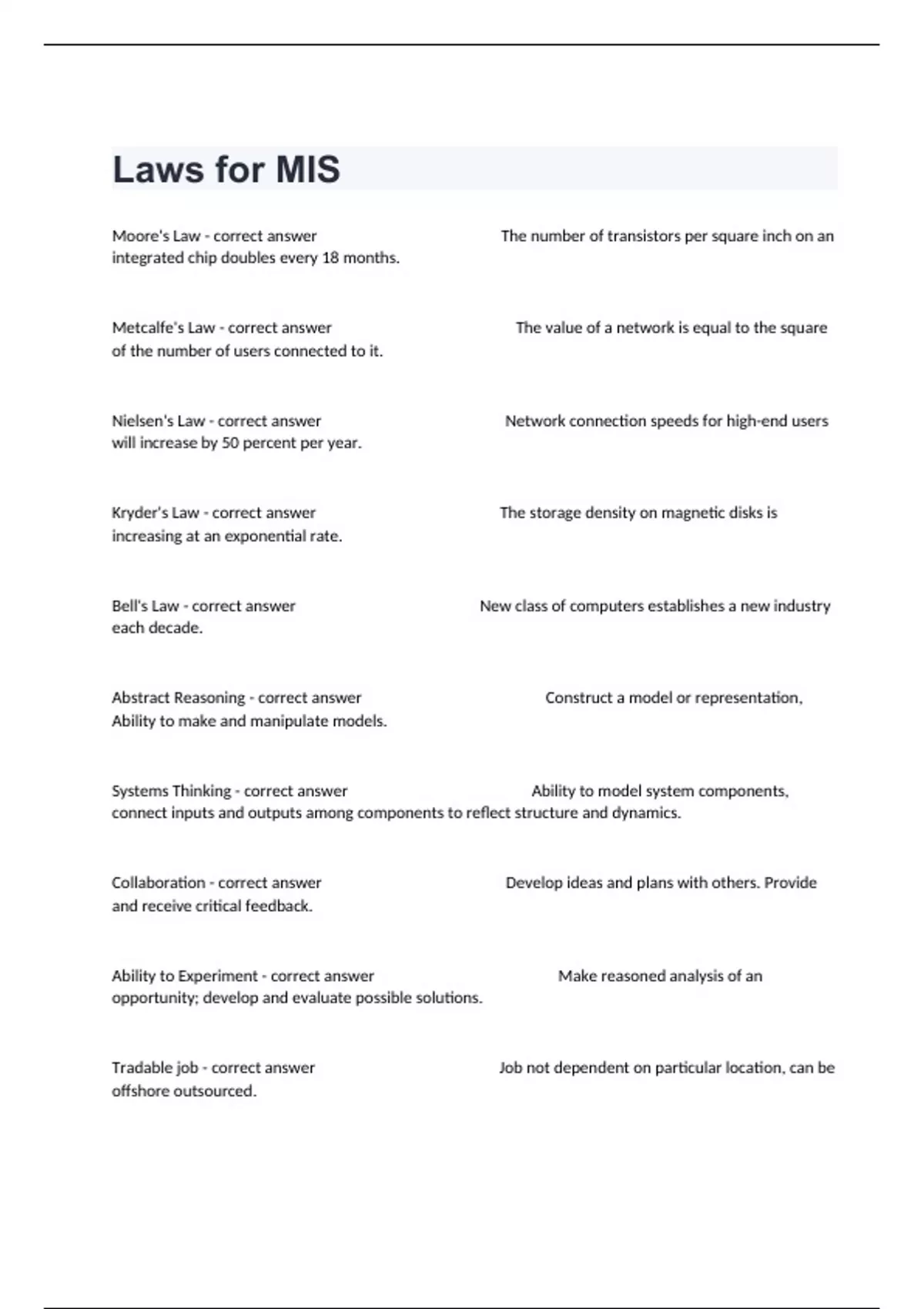 Laws for MIS

Moore's Law - correct answer The number of transistors per square inch on an integrated chip doubles every 18 months.

Metcalfe's Law - correct answer The value of a network is equal to the square of the number of users connected to it.

Nielsen's Law - correct answer Network connection speeds for high-end users will increase by 50 percent per year.

Kryder's Law - correct answer The storage density on magnetic disks is increasing at an exponential rate.

Bell's Law - correct answer New class of computers establishes a new industry each decade.

Abstract Reasoning - correct answer Construct a model or representation, Ability to make and manipulate models.

Systems Thinking - correct answer Ability to model system components, connect inputs and outputs among components to reflect structure and dynamics.

Collaboration - correct answer Develop ideas and plans with others. Provide and receive critical feedback.

Ability to Experiment - correct answer Make reasoned analysis of an opportunity; develop and evaluate possible solutions.

Tradable job - correct answer Job not dependent on particular location, can be offshore outsourced.